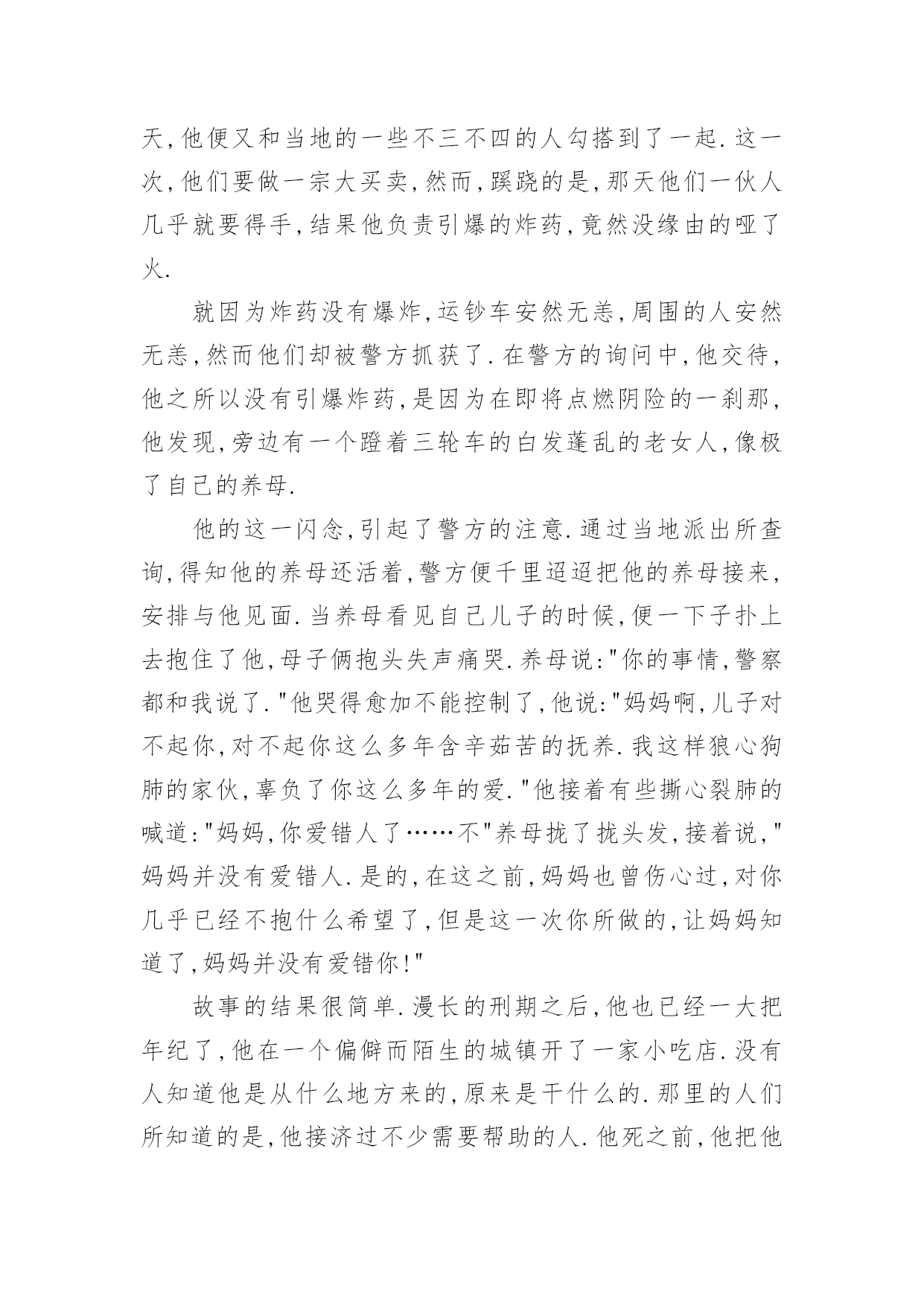 天,他便又和当地的一些不三不四的人勾搭到了一起.这一次,他们要做一宗大买卖,然而,蹊跷的是,那天他们一伙人几乎就要得手,结果他负责引爆的炸药,竟然没缘由的哑了火.

就因为炸药没有爆炸,运钞车安然无恙,周围的人安然无恙,然而他们却被警方抓获了.在警方的询问中,他交待,他之所以没有引爆炸药,是因为在即将点燃阴险的一刹那,他发现,旁边有一个蹬着三轮车的白发蓬乱的老女人,像极了自己的养母.

他的这一闪念,引起了警方的注意.通过当地派出所查询,得知他的养母还活着,警方便千里迢迢把他的养母接来,安排与他见面.当养母看见自己儿子的时候,便一下子扑上去抱住了他,母子俩抱头失声痛哭.养母说:"你的事情,警察都和我说了."他哭得愈加不能控制了,他说:"妈妈啊,儿子对不起你,对不起你这么多年含辛茹苦的抚养.我这样狼心狗肺的家伙,辜负了你这么多年的爱."他接着有些撕心裂肺的喊道:"妈妈,你爱错人了……不"养母拢了拢头发,接着说,"妈妈并没有爱错人.是的,在这之前,妈妈也曾伤心过,对你几乎已经不抱什么希望了,但是这一次你所做的,让妈妈知道了,妈妈并没有爱错你!"

故事的结果很简单.漫长的刑期之后,他也已经一大把年纪了,他在一个偏僻而陌生的城镇开了一家小吃店.没有人知道他是从什么地方来的,原来是干什么的.那里的人们所知道的是,他接济过不少需要帮助的人.他死之前,他把他